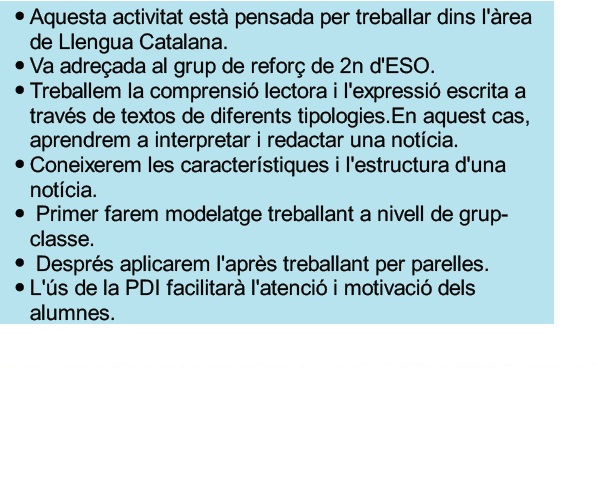 • Aquesta activitat està pensada per treballar dins l'àrea de Llengua Catalana.
• Va adreçada al grup de reforç de 2n d'ESO.
• Treballem la comprensió lectora i l'expressió escrita a través de textos de diferents tipologies.En aquest cas, aprendrem a interpretar i redactar una notícia.
• Coneixerem les característiques i l'estructura d'una notícia.
• Primer farem modelatge treballant a nivell de grup-classe.
• Després aplicarem l'après treballant per parelles.
• L'ús de la PDI facilitarà l'atenció i motivació dels alumnes.